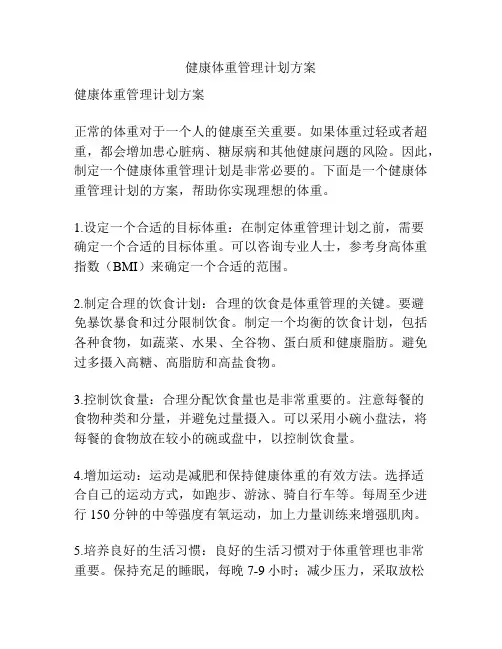 健康体重管理计划方案

健康体重管理计划方案

正常的体重对于一个人的健康至关重要。如果体重过轻或者超重，都会增加患心脏病、糖尿病和其他健康问题的风险。因此，制定一个健康体重管理计划是非常必要的。下面是一个健康体重管理计划的方案，帮助你实现理想的体重。

1.设定一个合适的目标体重：在制定体重管理计划之前，需要确定一个合适的目标体重。可以咨询专业人士，参考身高体重指数（BMI）来确定一个合适的范围。

2.制定合理的饮食计划：合理的饮食是体重管理的关键。要避免暴饮暴食和过分限制饮食。制定一个均衡的饮食计划，包括各种食物，如蔬菜、水果、全谷物、蛋白质和健康脂肪。避免过多摄入高糖、高脂肪和高盐食物。

3.控制饮食量：合理分配饮食量也是非常重要的。注意每餐的食物种类和分量，并避免过量摄入。可以采用小碗小盘法，将每餐的食物放在较小的碗或盘中，以控制饮食量。

4.增加运动：运动是减肥和保持健康体重的有效方法。选择适合自己的运动方式，如跑步、游泳、骑自行车等。每周至少进行 150 分钟的中等强度有氧运动，加上力量训练来增强肌肉。

5.培养良好的生活习惯：良好的生活习惯对于体重管理也非常重要。保持充足的睡眠，每晚 7-9 小时；减少压力，采取放松